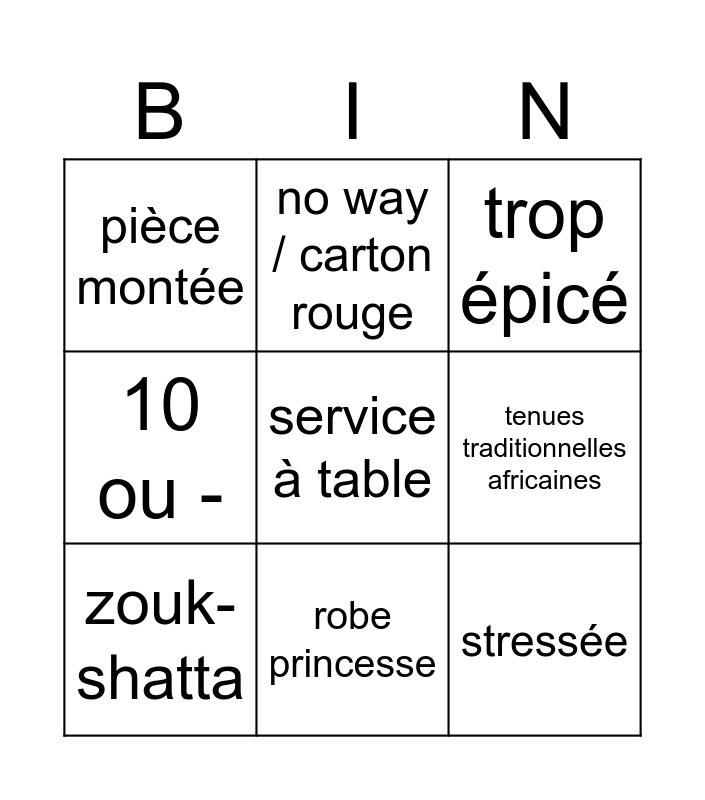 | B | I | N |
|---|---|---|
| pièce montée | no way / carton rouge | trop épicé |
| 10 ou - | service à table | tenues traditionnelles africaines |
| zouk-shatta | robe princesse | stressée |